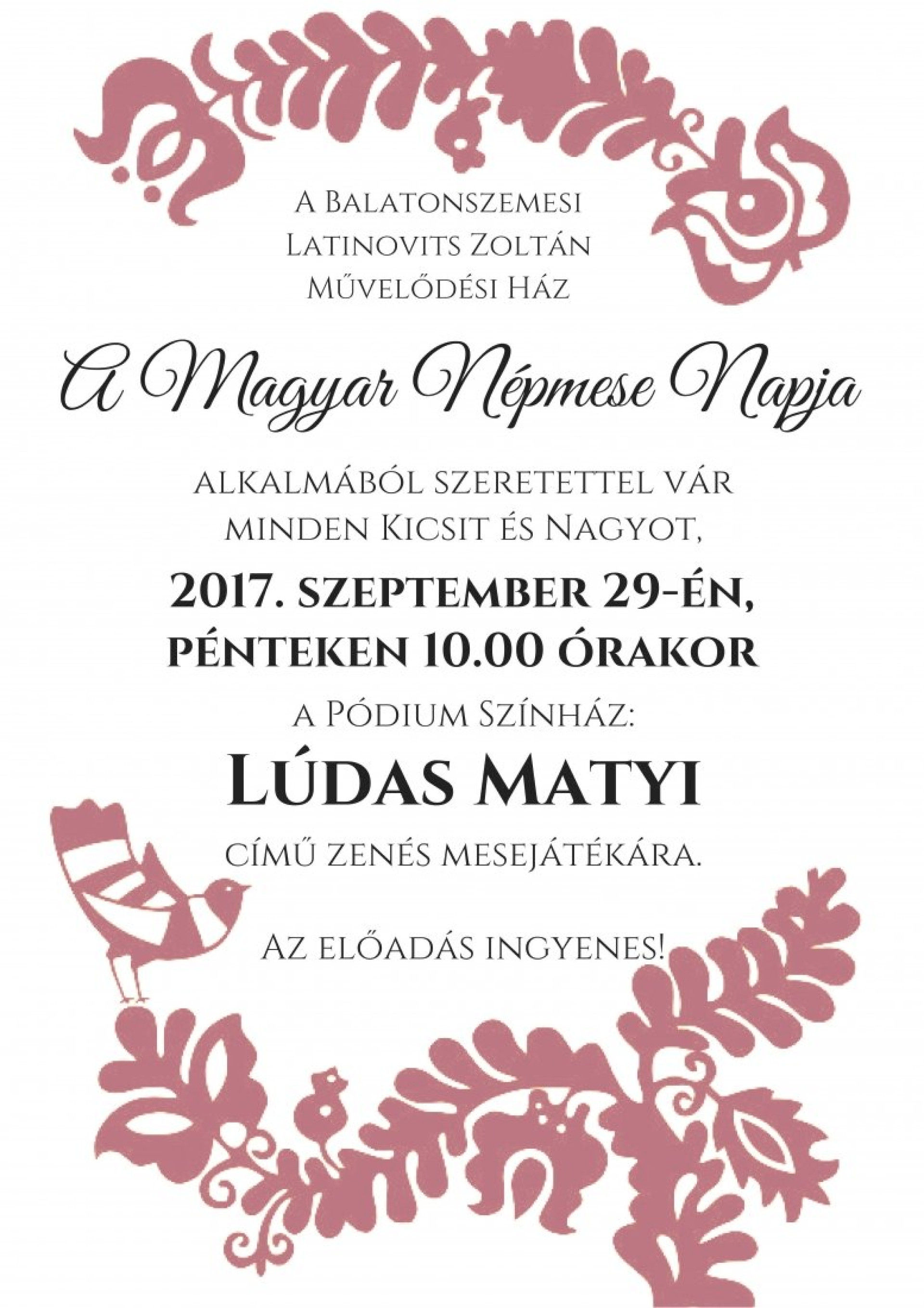 A Balatonszemesi
Latinovits Zoltán
Művelődési Ház

A Magyar Népmese Napja

alkalmából szeretettel vár
minden Kicsit és Nagyot,

2017. szeptember 29-én,
pénteken 10.00 órakor

a Pódium Színház:

Lúdas Matyi

című zenés mesejátékára.

Az előadás ingyenes!